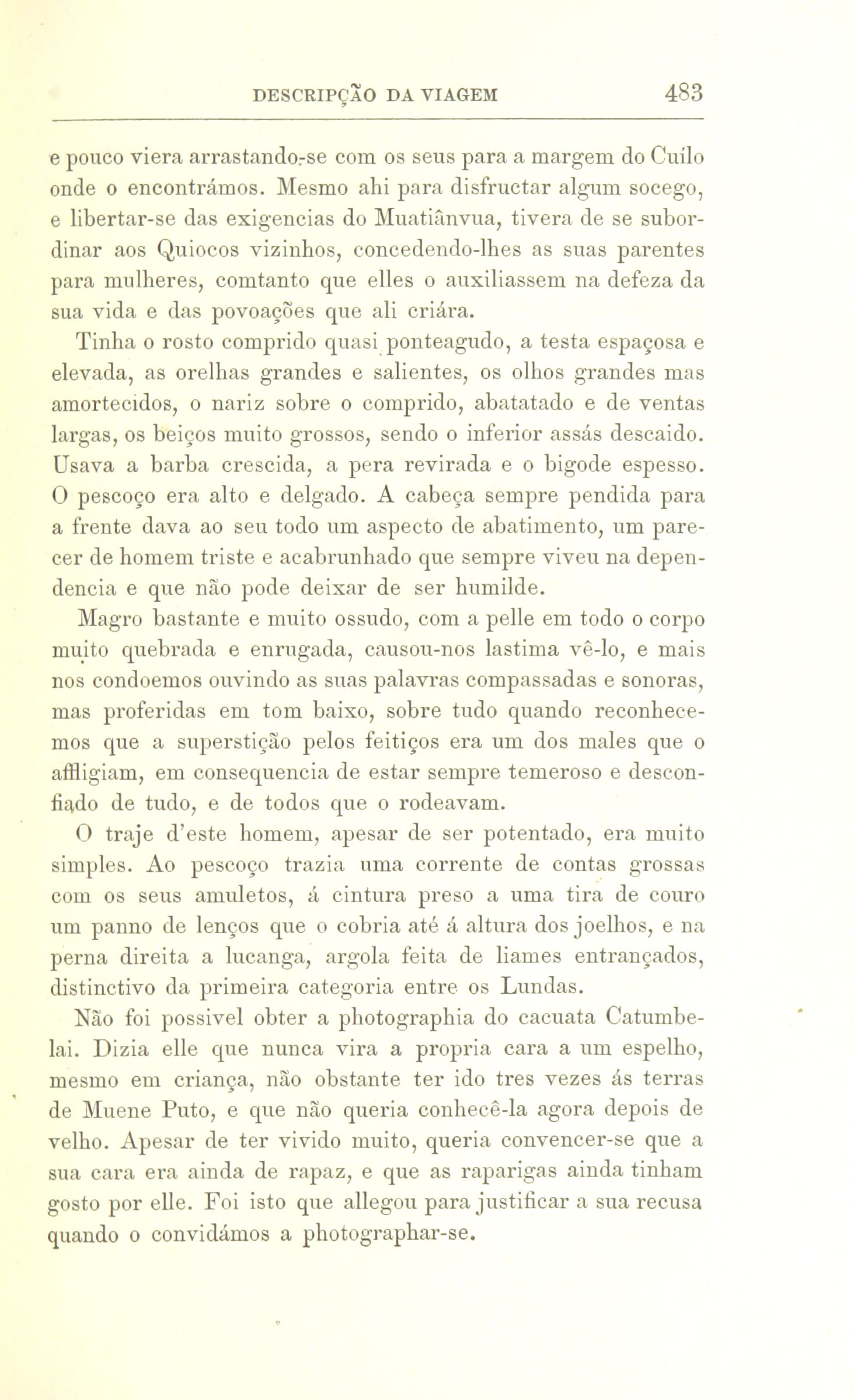 DESCRIPÇÃO DA VIAGEM 483

e pouco viera arrastando-se com os seus para a margem do Cuílo onde o encontrámos. Mesmo ahi para disfructar algum socego, e libertar-se das exigencias do Muatiânvua, tivera de se subordinar aos Quiocos vizinhos, concedendo-lhes as suas parentes para mulheres, comtanto que elles o auxiliassem na defeza da sua vida e das povoações que ali criára.

Tinha o rosto comprido quasi ponteagudo, a testa espaçosa e elevada, as orelhas grandes e salientes, os olhos grandes mas amortecidos, o nariz sobre o comprido, abatatado e de ventas largas, os beiços muito grossos, sendo o inferior assás descaido. Usava a barba crescida, a pera revirada e o bigode espesso. O pescoço era alto e delgado. A cabeça sempre pendida para a frente dava ao seu todo um aspecto de abatimento, um parecer de homem triste e acabrunhado que sempre viveu na dependencia e que não pode deixar de ser humilde.

Magro bastante e muito ossudo, com a pelle em todo o corpo muito quebrada e enrugada, causou-nos lastima vê-lo, e mais nos condoemos ouvindo as suas palavras compassadas e sonoras, mas proferidas em tom baixo, sobre tudo quando reconhecemos que a superstição pelos feitiços era um dos males que o affligiam, em consequencia de estar sempre temeroso e desconfiado de tudo, e de todos que o rodeavam.

O traje d'este homem, apesar de ser potentado, era muito simples. Ao pescoço trazia uma corrente de contas grossas com os seus amuletos, á cintura preso a uma tira de couro um panno de lenços que o cobria até á altura dos joelhos, e na perna direita a lucanga, argola feita de liames entrançados, distinctivo da primeira categoria entre os Lundas.

Não foi possivel obter a photographia do cacuata Catumbelai. Dizia elle que nunca vira a propria cara a um espelho, mesmo em criança, não obstante ter ido tres vezes ás terras de Muene Puto, e que não queria conhecê-la agora depois de velho. Apesar de ter vivido muito, queria convencer-se que a sua cara era ainda de rapaz, e que as raparigas ainda tinham gosto por elle. Foi isto que allegou para justificar a sua recusa quando o convidámos a photographar-se.